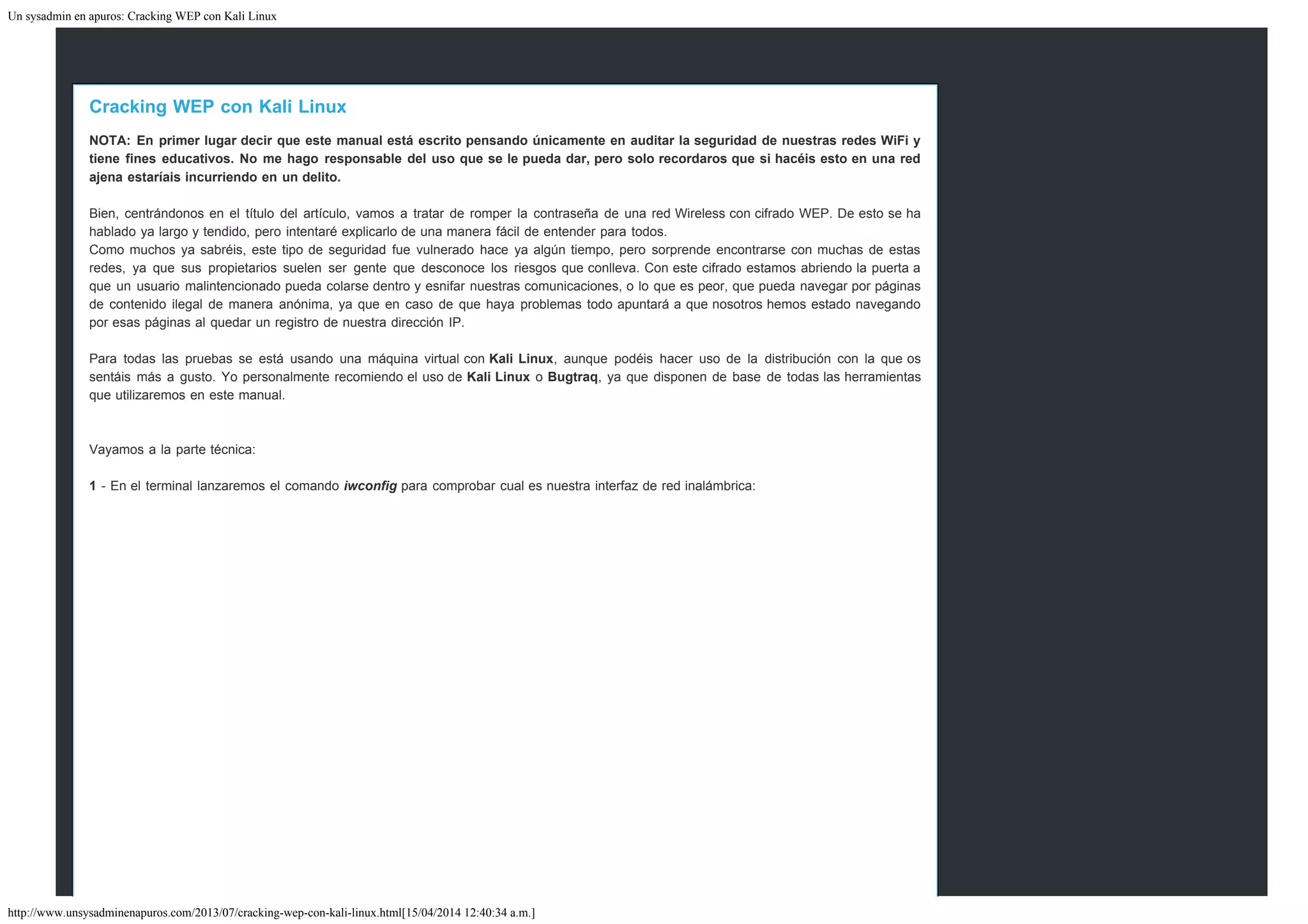 Un sysadmin en apuros: Cracking WEP con Kali Linux

Cracking WEP con Kali Linux

NOTA: En primer lugar decir que este manual está escrito pensando únicamente en auditar la seguridad de nuestras redes WiFi y tiene fines educativos. No me hago responsable del uso que se le pueda dar, pero solo recordaros que si hacéis esto en una red ajena estaríais incurriendo en un delito.

Bien, centrándonos en el título del artículo, vamos a tratar de romper la contraseña de una red Wireless con cifrado WEP. De esto se ha hablado ya largo y tendido, pero intentaré explicarlo de una manera fácil de entender para todos.
Como muchos ya sabréis, este tipo de seguridad fue vulnerado hace ya algún tiempo, pero sorprende encontrarse con muchas de estas redes, ya que sus propietarios suelen ser gente que desconoce los riesgos que conlleva. Con este cifrado estamos abriendo la puerta a que un usuario malintencionado pueda colarse dentro y esnifar nuestras comunicaciones, o lo que es peor, que pueda navegar por páginas de contenido ilegal de manera anónima, ya que en caso de que haya problemas todo apuntará a que nosotros hemos estado navegando por esas páginas al quedar un registro de nuestra dirección IP.

Para todas las pruebas se está usando una máquina virtual con Kali Linux, aunque podéis hacer uso de la distribución con la que os sentáis más a gusto. Yo personalmente recomiendo el uso de Kali Linux o Bugtraq, ya que disponen de base de todas las herramientas que utilizaremos en este manual.

Vayamos a la parte técnica:

1 - En el terminal lanzaremos el comando iwconfig para comprobar cual es nuestra interfaz de red inalámbrica:

http://www.unsysadminenapuros.com/2013/07/cracking-wep-con-kali-linux.html[15/04/2014 12:40:34 a.m.]